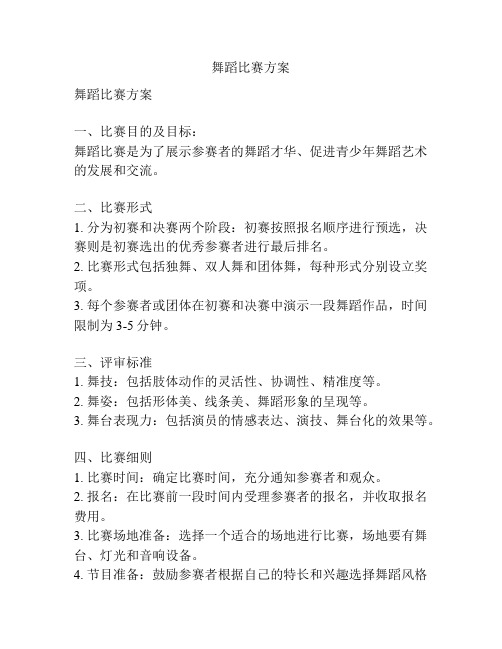 舞蹈比赛方案

舞蹈比赛方案

一、比赛目的及目标：
舞蹈比赛是为了展示参赛者的舞蹈才华、促进青少年舞蹈艺术的发展和交流。

二、比赛形式
1. 分为初赛和决赛两个阶段：初赛按照报名顺序进行预选，决赛则是初赛选出的优秀参赛者进行最后排名。
2. 比赛形式包括独舞、双人舞和团体舞，每种形式分别设立奖项。
3. 每个参赛者或团体在初赛和决赛中演示一段舞蹈作品，时间限制为 3-5 分钟。

三、评审标准
1. 舞技：包括肢体动作的灵活性、协调性、精准度等。
2. 舞姿：包括形体美、线条美、舞蹈形象的呈现等。
3. 舞台表现力：包括演员的情感表达、演技、舞台化的效果等。

四、比赛细则
1. 比赛时间：确定比赛时间，充分通知参赛者和观众。
2. 报名：在比赛前一段时间内受理参赛者的报名，并收取报名费用。
3. 比赛场地准备：选择一个适合的场地进行比赛，场地要有舞台、灯光和音响设备。
4. 节目准备：鼓励参赛者根据自己的特长和兴趣选择舞蹈风格